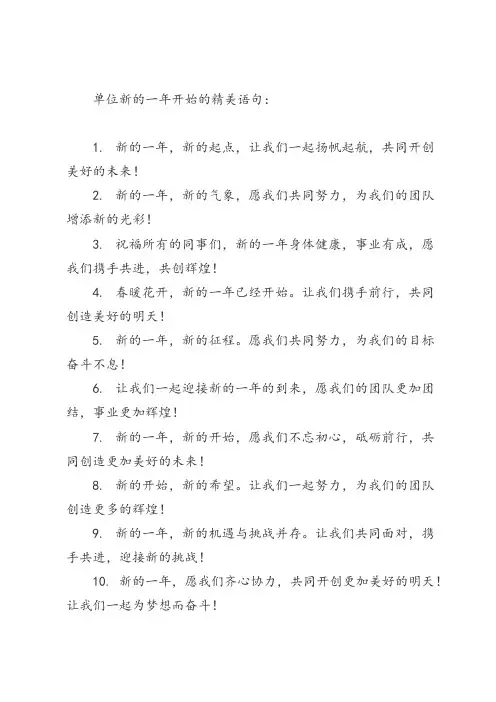 单位新的一年开始的精美语句：

1. 新的一年，新的起点，让我们一起扬帆起航，共同开创美好的未来！

2. 新的一年，新的气象，愿我们共同努力，为我们的团队增添新的光彩！

3. 祝福所有的同事们，新的一年身体健康，事业有成，愿我们携手共进，共创辉煌！

4. 春暖花开，新的一年已经开始。让我们携手前行，共同创造美好的明天！

5. 新的一年，新的征程。愿我们共同努力，为我们的目标奋斗不息！

6. 让我们一起迎接新的一年的到来，愿我们的团队更加团结，事业更加辉煌！

7. 新的一年，新的开始，愿我们不忘初心，砥砺前行，共同创造更加美好的未来！

8. 新的开始，新的希望。让我们一起努力，为我们的团队创造更多的辉煌！

9. 新的一年，新的机遇与挑战并存。让我们共同面对，携手共进，迎接新的挑战！

10. 新的一年，愿我们齐心协力，共同开创更加美好的明天！让我们一起为梦想而奋斗！